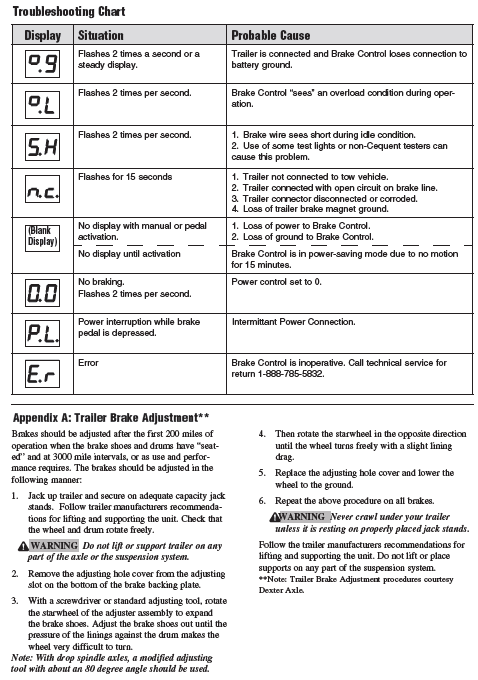 Troubleshooting Chart

| Display | Situation | Probable Cause |
|---|---|---|
| o.g | Flashes 2 times a second or a steady display. | Trailer is connected and Brake Control loses connection to battery ground. |
| o.L | Flashes 2 times per second. | Brake Control "sees" an overload condition during operation. |
| S.H | Flashes 2 times per second. | 1. Brake wire sees short during idle condition. 2. Use of some test lights or non-Cequent testers can cause this problem. |
| n.c. | Flashes for 15 seconds | 1. Trailer not connected to tow vehicle. 2. Trailer connected with open circuit on brake line. 3. Trailer connector disconnected or corroded. 4. Loss of trailer brake magnet ground. |
| (Blank Display) | No display with manual or pedal activation. | 1. Loss of power to Brake Control. 2. Loss of ground to Brake Control. |
| | No display until activation | Brake Control is in power-saving mode due to no motion for 15 minutes. |
| 0.0 | No braking. Flashes 2 times per second. | Power control set to 0. |
| P.L. | Power interruption while brake pedal is depressed. | Intermittant Power Connection. |
| E.r | Error | Brake Control is inoperative. Call technical service for return 1-888-785-5832. |

Appendix A: Trailer Brake Adjustment**

Brakes should be adjusted after the first 200 miles of operation when the brake shoes and drums have "seated" and at 3000 mile intervals, or as use and performance requires. The brakes should be adjusted in the following manner:

1. Jack up trailer and secure on adequate capacity jack stands. Follow trailer manufacturers recommendations for lifting and supporting the unit. Check that the wheel and drum rotate freely.

WARNING Do not lift or support trailer on any part of the axle or the suspension system.

2. Remove the adjusting hole cover from the adjusting slot on the bottom of the brake backing plate.

3. With a screwdriver or standard adjusting tool, rotate the starwheel of the adjuster assembly to expand the brake shoes. Adjust the brake shoes out until the pressure of the linings against the drum makes the wheel very difficult to turn.
Note: With drop spindle axles, a modified adjusting tool with about an 80 degree angle should be used.

4. Then rotate the starwheel in the opposite direction until the wheel turns freely with a slight lining drag.

5. Replace the adjusting hole cover and lower the wheel to the ground.

6. Repeat the above procedure on all brakes.

WARNING Never crawl under your trailer unless it is resting on properly placed jack stands.

Follow the trailer manufacturers recommendations for lifting and supporting the unit. Do not lift or place supports on any part of the suspension system.
**Note: Trailer Brake Adjustment procedures courtesy Dexter Axle.